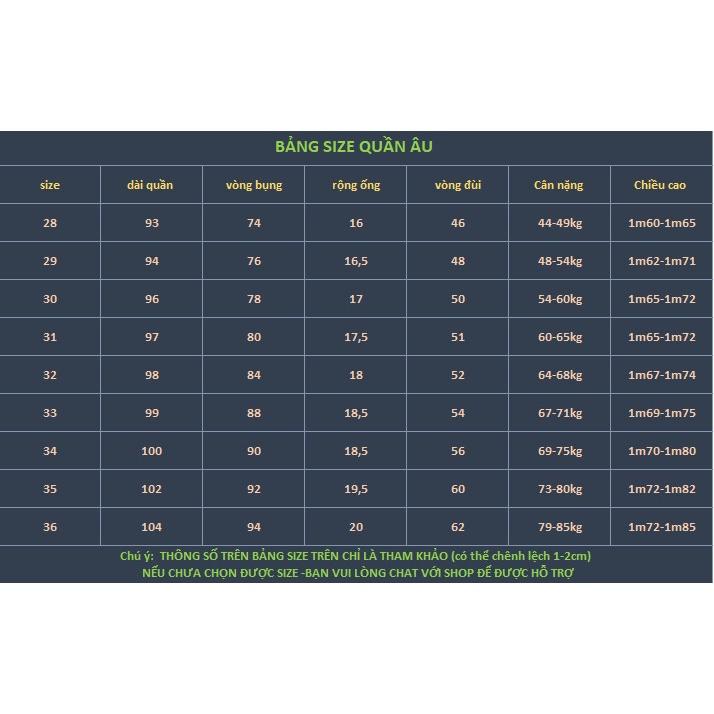 BẢNG SIZE QUẦN ÂU

| size | dài quần | vòng bụng | rộng ống | vòng đùi | Cân nặng | Chiều cao |
|---|---|---|---|---|---|---|
| 28 | 93 | 74 | 16 | 46 | 44-49kg | 1m60-1m65 |
| 29 | 94 | 76 | 16,5 | 48 | 48-54kg | 1m62-1m71 |
| 30 | 96 | 78 | 17 | 50 | 54-60kg | 1m65-1m72 |
| 31 | 97 | 80 | 17,5 | 51 | 60-65kg | 1m65-1m72 |
| 32 | 98 | 84 | 18 | 52 | 64-68kg | 1m67-1m74 |
| 33 | 99 | 88 | 18,5 | 54 | 67-71kg | 1m69-1m75 |
| 34 | 100 | 90 | 18,5 | 56 | 69-75kg | 1m70-1m80 |
| 35 | 102 | 92 | 19,5 | 60 | 73-80kg | 1m72-1m82 |
| 36 | 104 | 94 | 20 | 62 | 79-85kg | 1m72-1m85 |

Chú ý: THÔNG SỐ TRÊN BẢNG SIZE TRÊN CHỈ LÀ THAM KHẢO (có thể chênh lệch 1-2cm)
NẾU CHƯA CHỌN ĐƯỢC SIZE -BẠN VUI LÒNG CHAT VỚI SHOP ĐỂ ĐƯỢC HỖ TRỢ